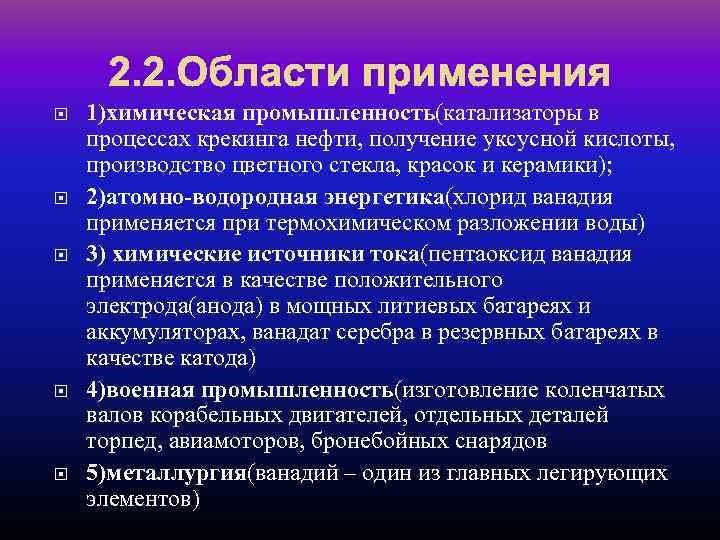 2.2.Области применения

1)химическая промышленность(катализаторы в процессах крекинга нефти, получение уксусной кислоты, производство цветного стекла, красок и керамики);

2)атомно-водородная энергетика(хлорид ванадия применяется при термохимическом разложении воды)

3) химические источники тока(пентаоксид ванадия применяется в качестве положительного электрода(анода) в мощных литиевых батареях и аккумуляторах, ванадат серебра в резервных батареях в качестве катода)

4)военная промышленность(изготовление коленчатых валов корабельных двигателей, отдельных деталей торпед, авиамоторов, бронебойных снарядов

5)металлургия(ванадий – один из главных легирующих элементов)